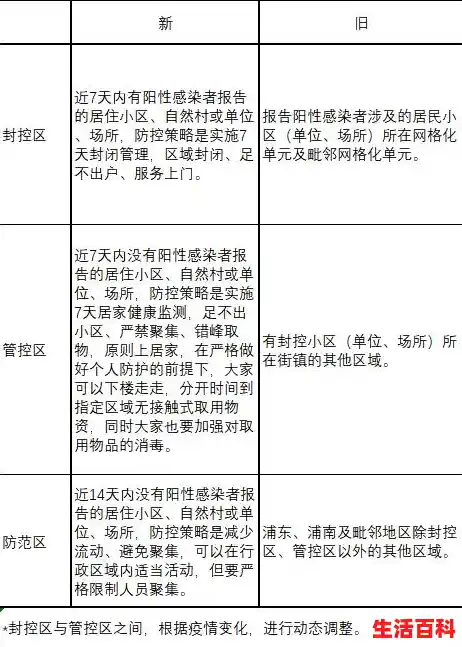 | | 新 | 旧 |
|---|---|---|
| 封控区 | 近7天内有阳性感染者报告的居住小区、自然村或单位、场所，防控策略是实施7天封闭管理，区域封闭、足不出户、服务上门。 | 报告阳性感染者涉及的居民小区（单位、场所）所在网格化单元及毗邻网格化单元。 |
| 管控区 | 近7天内没有阳性感染者报告的居住小区、自然村或单位、场所，防控策略是实施7天居家健康监测，足不出小区、严禁聚集、错峰取物，原则上居家，在严格做好个人防护的前提下，大家可以下楼走走，分开时间到指定区域无接触式取用物资，同时大家也要加强对取用物品的消毒。 | 有封控小区（单位、场所）所在街镇的其他区域。 |
| 防范区 | 近14天内没有阳性感染者报告的居住小区、自然村或单位、场所，防控策略是减少流动、避免聚集，可以在行政区域内适当活动，但要严格限制人员聚集。 | 浦东、浦南及毗邻地区除封控区、管控区以外的其他区域。 |

*封控区与管控区之间，根据疫情变化，进行动态调整。

生活百科